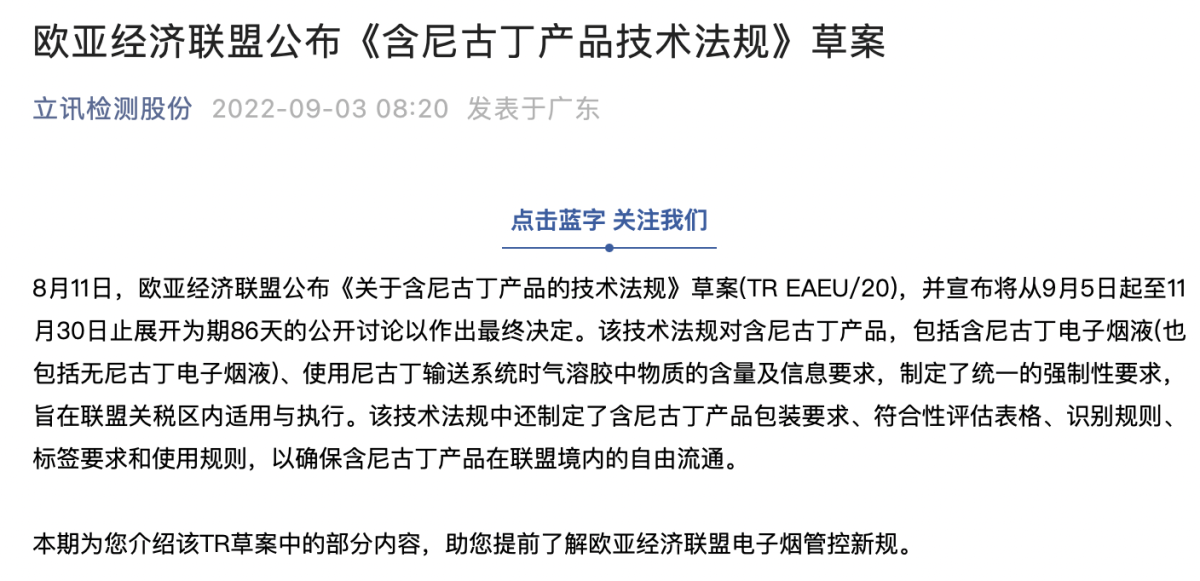 欧亚经济联盟公布《含尼古丁产品技术法规》草案

立讯检测股份 2022-09-03 08:20 发表于广东

点击蓝字 关注我们

8月11日，欧亚经济联盟公布《关于含尼古丁产品的技术法规》草案(TR EAEU/20)，并宣布将从9月5日起至11月30日止展开为期86天的公开讨论以作出最终决定。该技术法规对含尼古丁产品，包括含尼古丁电子烟液(也包括无尼古丁电子烟液)、使用尼古丁输送系统时气溶胶中物质的含量及信息要求，制定了统一的强制性要求，旨在联盟关税区内适用与执行。该技术法规中还制定了含尼古丁产品包装要求、符合性评估表格、识别规则、标签要求和使用规则，以确保含尼古丁产品在联盟境内的自由流通。

本期为您介绍该TR草案中的部分内容，助您提前了解欧亚经济联盟电子烟管控新规。